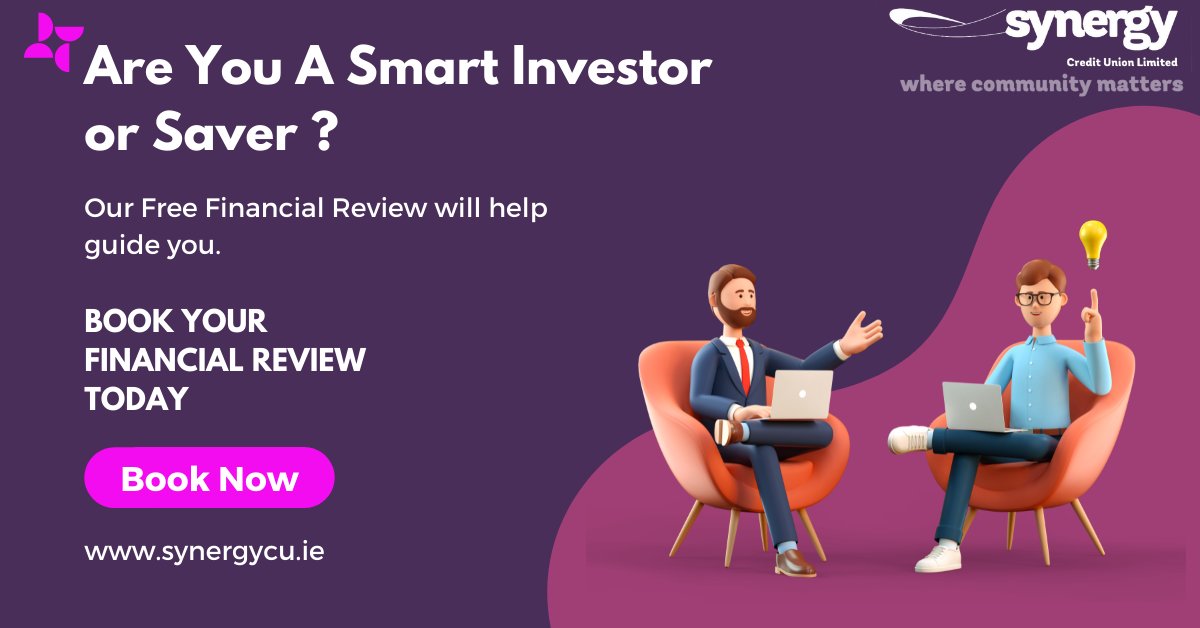 Are You A Smart Investor or Saver ?

synergy
Credit Union Limited
where community matters

Our Free Financial Review will help guide you.

BOOK YOUR FINANCIAL REVIEW TODAY

Book Now

www.synergycu.ie